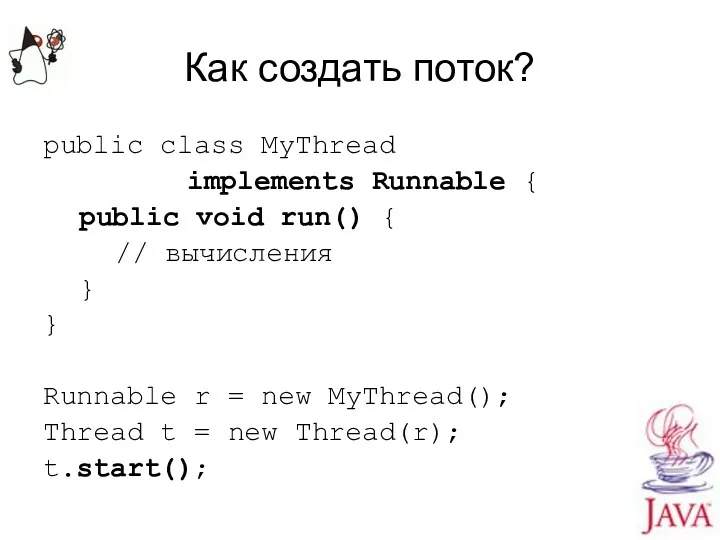 Как создать поток?

public class MyThread
    implements Runnable {
  public void run() {
    // вычисления
  }
}

Runnable r = new MyThread();
Thread t = new Thread(r);
t.start();

JAVA